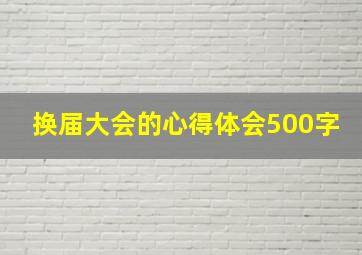 换届大会的心得体会500字